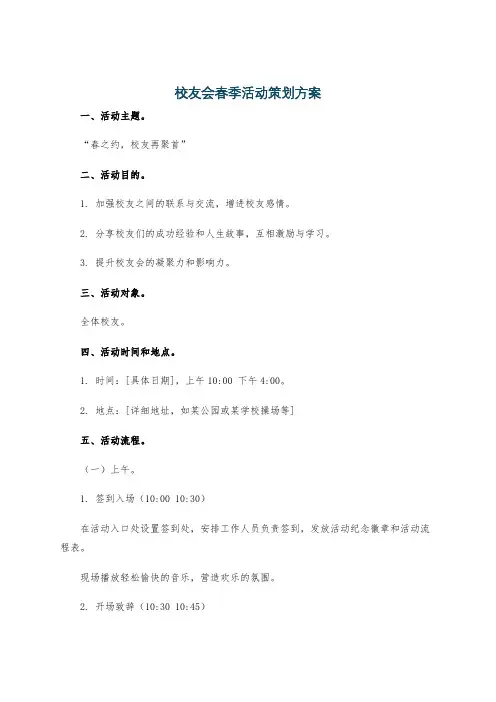 校友会春季活动策划方案

一、活动主题。

“春之约，校友再聚首”

二、活动目的。

1. 加强校友之间的联系与交流，增进校友感情。

2. 分享校友们的成功经验和人生故事，互相激励与学习。

3. 提升校友会的凝聚力和影响力。

三、活动对象。

全体校友。

四、活动时间和地点。

1. 时间：[具体日期]，上午 10:00 下午 4:00。

2. 地点：[详细地址，如某公园或某学校操场等]

五、活动流程。

（一）上午。

1. 签到入场（10:00 10:30）

在活动入口处设置签到处，安排工作人员负责签到，发放活动纪念徽章和活动流程表。

现场播放轻松愉快的音乐，营造欢乐的氛围。

2. 开场致辞（10:30 10:45）